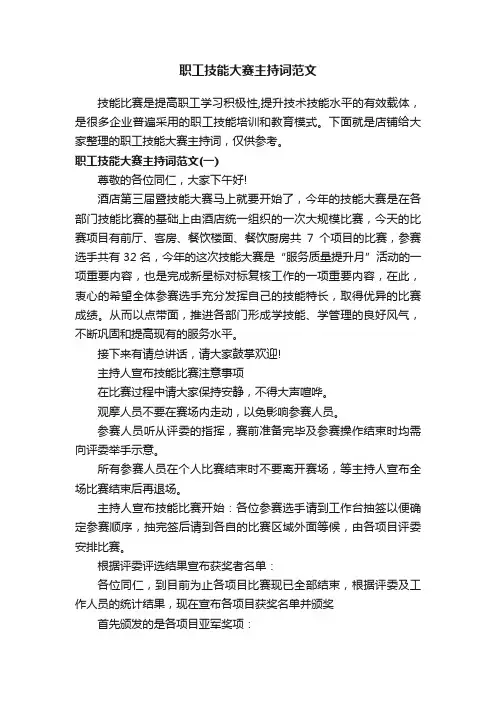 职工技能大赛主持词范文

技能比赛是提高职工学习积极性,提升技术技能水平的有效载体，是很多企业普遍采用的职工技能培训和教育模式。下面就是店铺给大家整理的职工技能大赛主持词，仅供参考。

职工技能大赛主持词范文(一)

尊敬的各位同仁，大家下午好!

酒店第三届暨技能大赛马上就要开始了，今年的技能大赛是在各部门技能比赛的基础上由酒店统一组织的一次大规模比赛，今天的比赛项目有前厅、客房、餐饮楼面、餐饮厨房共 7 个项目的比赛，参赛选手共有 32 名，今年的这次技能大赛是“服务质量提升月”活动的一项重要内容，也是完成新星标对标复核工作的一项重要内容，在此，衷心的希望全体参赛选手充分发挥自己的技能特长，取得优异的比赛成绩。从而以点带面，推进各部门形成学技能、学管理的良好风气，不断巩固和提高现有的服务水平。

接下来有请总讲话，请大家鼓掌欢迎!

主持人宣布技能比赛注意事项

在比赛过程中请大家保持安静，不得大声喧哗。

观摩人员不要在赛场内走动，以免影响参赛人员。

参赛人员听从评委的指挥，赛前准备完毕及参赛操作结束时均需向评委举手示意。

所有参赛人员在个人比赛结束时不要离开赛场，等主持人宣布全场比赛结束后再退场。

主持人宣布技能比赛开始：各位参赛选手请到工作台抽签以便确定参赛顺序，抽完签后请到各自的比赛区域外面等候，由各项目评委安排比赛。

根据评委评选结果宣布获奖者名单：

各位同仁，到目前为止各项目比赛现已全部结束，根据评委及工作人员的统计结果，现在宣布各项目获奖名单并颁奖

首先颁发的是各项目亚军奖项：